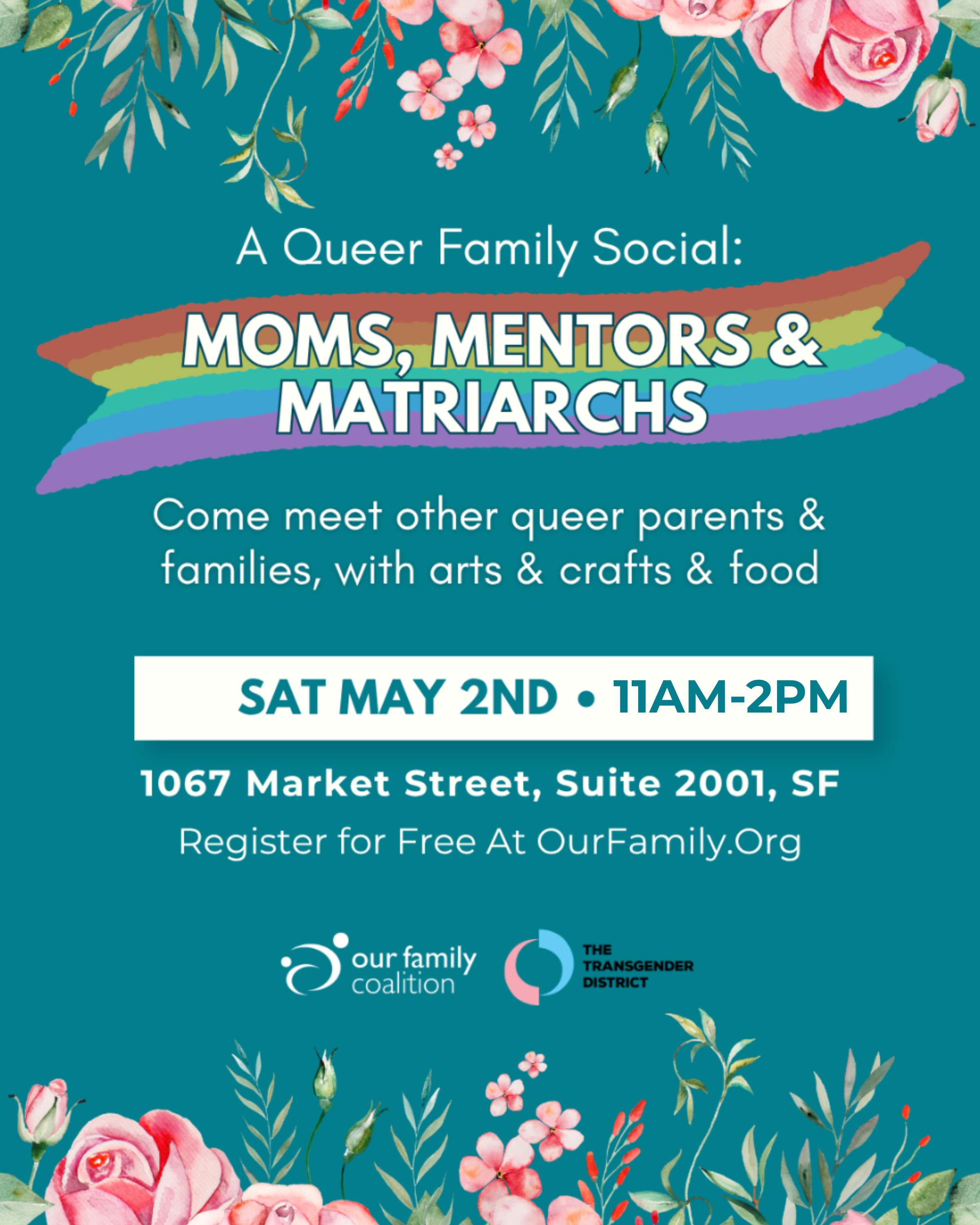 A Queer Family Social:

MOMS, MENTORS & MATRIARCHS

Come meet other queer parents & families, with arts & crafts & food

SAT MAY 2ND • 11AM-2PM

1067 Market Street, Suite 2001, SF

Register for Free At OurFamily.Org

our family coalition

THE TRANSGENDER DISTRICT